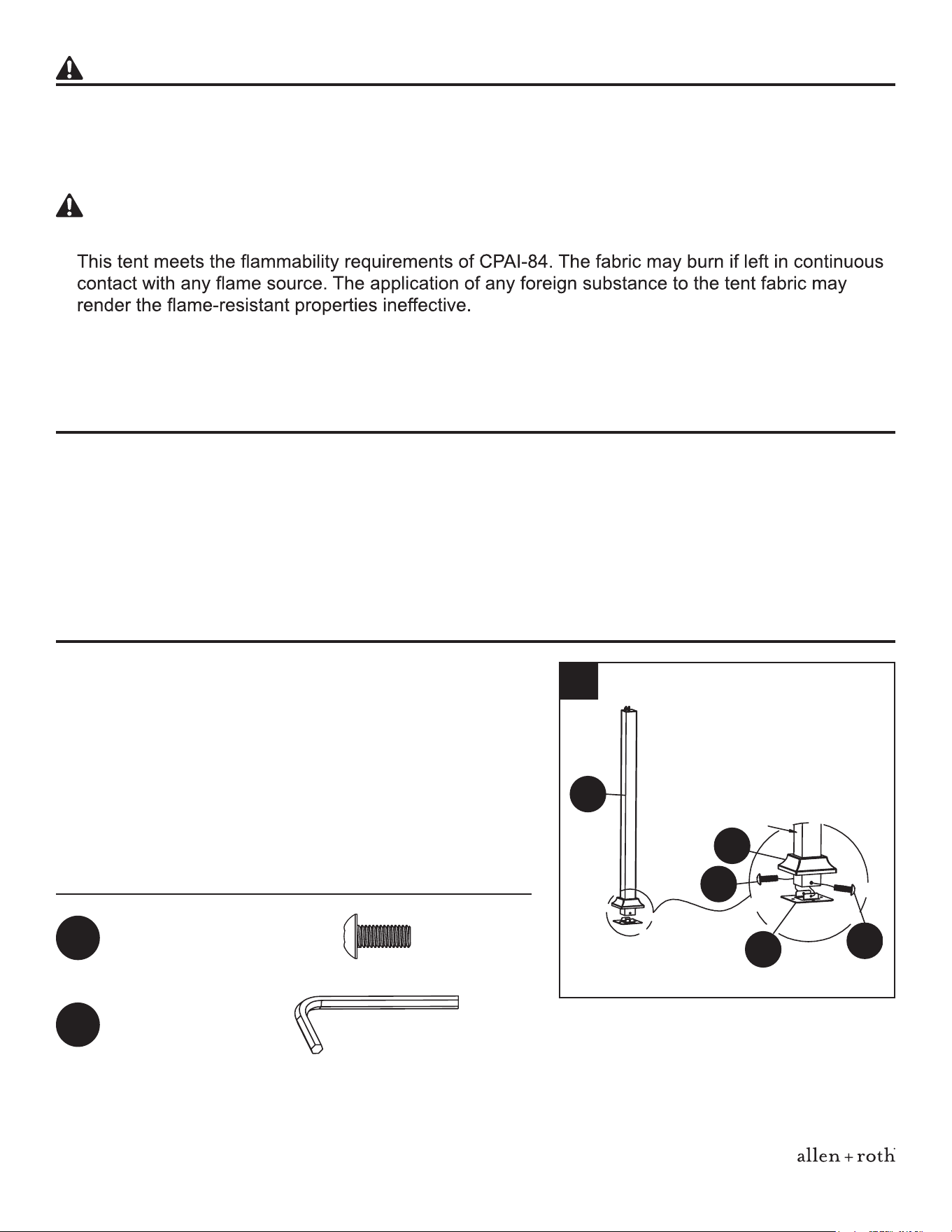 This tent meets the flammability requirements of CPAI-84. The fabric may burn if left in continuous contact with any flame source. The application of any foreign substance to the tent fabric may render the flame-resistant properties ineffective.

allen + roth